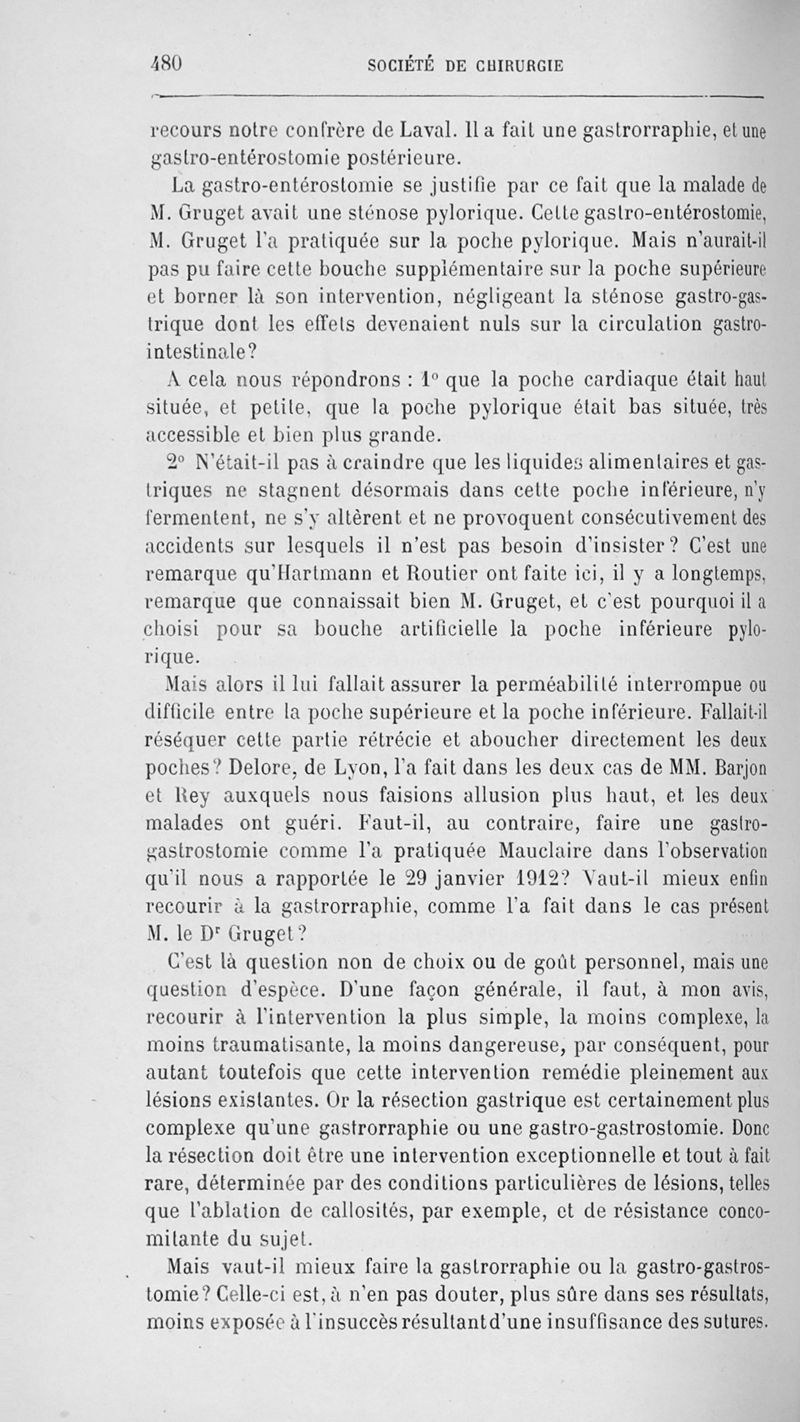 480 SOCIÉTÉ DE CHIRURGIE

recours notre confrère de Laval. Il a fait une gastrorraphie, et une gastro-entérostomie postérieure.

La gastro-entérostomie se justifie par ce fait que la malade de M. Gruget avait une sténose pylorique. Cette gastro-entérostomie, M. Gruget l'a pratiquée sur la poche pylorique. Mais n'aurait-il pas pu faire cette bouche supplémentaire sur la poche supérieure et borner là son intervention, négligeant la sténose gastro-gastrique dont les effets devenaient nuls sur la circulation gastro-intestinale?

A cela nous répondrons : 1° que la poche cardiaque était haut située, et petite, que la poche pylorique était bas située, très accessible et bien plus grande.

2° N'était-il pas à craindre que les liquides alimentaires et gastriques ne stagnent désormais dans cette poche inférieure, n'y fermentent, ne s'y altèrent et ne provoquent consécutivement des accidents sur lesquels il n'est pas besoin d'insister? C'est une remarque qu'Hartmann et Routier ont faite ici, il y a longtemps, remarque que connaissait bien M. Gruget, et c'est pourquoi il a choisi pour sa bouche artificielle la poche inférieure pylorique.

Mais alors il lui fallait assurer la perméabilité interrompue ou difficile entre la poche supérieure et la poche inférieure. Fallait-il réséquer cette partie rétrécie et aboucher directement les deux poches? Delore, de Lyon, l'a fait dans les deux cas de MM. Barjon et Rey auxquels nous faisions allusion plus haut, et les deux malades ont guéri. Faut-il, au contraire, faire une gastro-gastrostomie comme l'a pratiquée Mauclaire dans l'observation qu'il nous a rapportée le 29 janvier 1912? Vaut-il mieux enfin recourir à la gastrorraphie, comme l'a fait dans le cas présent M. le Dr Gruget?

C'est là question non de choix ou de goût personnel, mais une question d'espèce. D'une façon générale, il faut, à mon avis, recourir à l'intervention la plus simple, la moins complexe, la moins traumatisante, la moins dangereuse, par conséquent, pour autant toutefois que cette intervention remédie pleinement aux lésions existantes. Or la résection gastrique est certainement plus complexe qu'une gastrorraphie ou une gastro-gastrostomie. Donc la résection doit être une intervention exceptionnelle et tout à fait rare, déterminée par des conditions particulières de lésions, telles que l'ablation de callosités, par exemple, et de résistance concomitante du sujet.

Mais vaut-il mieux faire la gastrorraphie ou la gastro-gastrostomie? Celle-ci est, à n'en pas douter, plus sûre dans ses résultats, moins exposée à l'insuccès résultant d'une insuffisance des sutures.